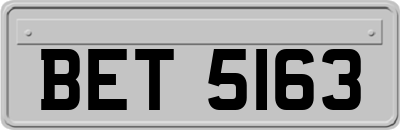 BET 5163